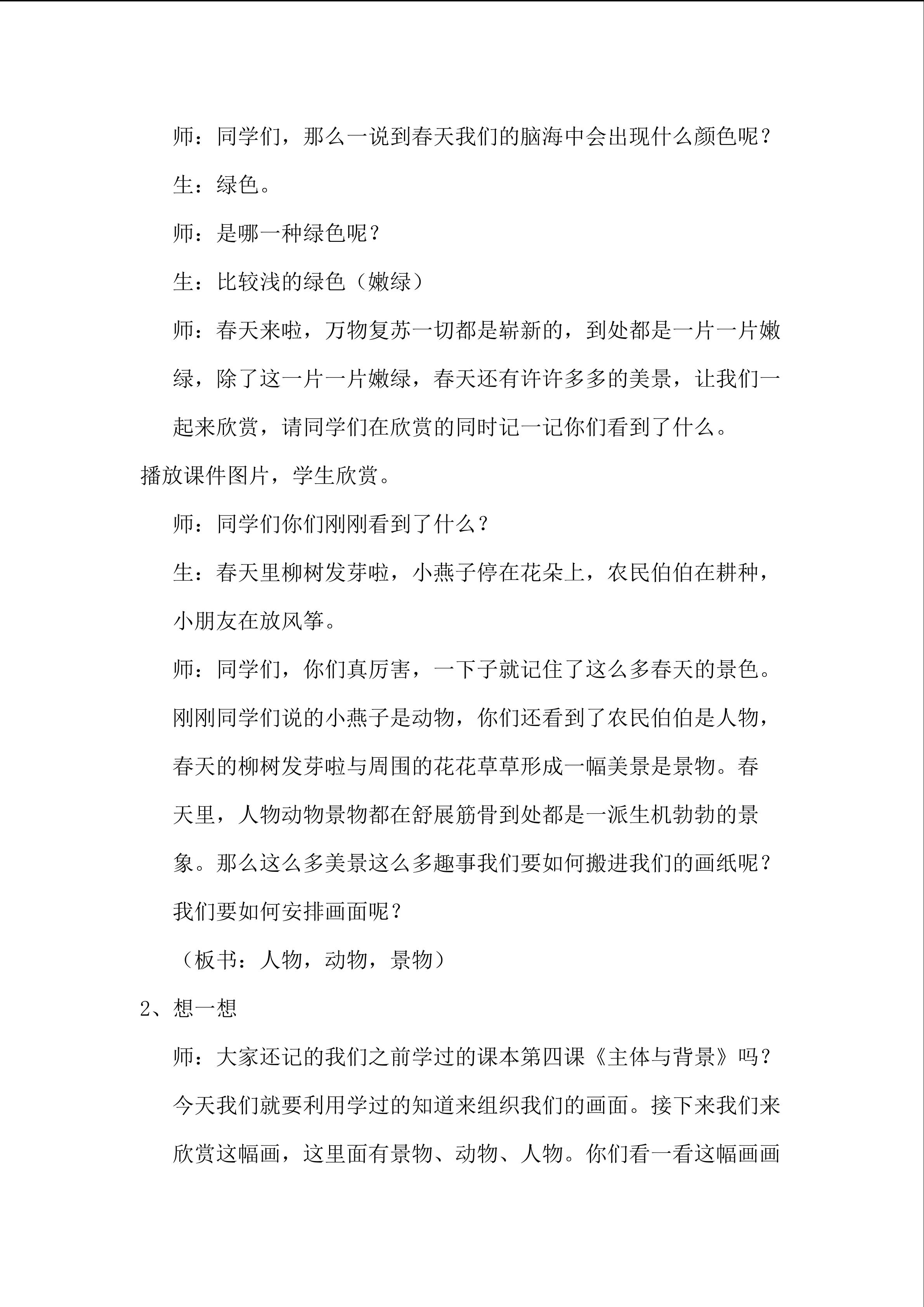 师：同学们，那么一说到春天我们的脑海中会出现什么颜色呢？

生：绿色。

师：是哪一种绿色呢？

生：比较浅的绿色（嫩绿）

师：春天来啦，万物复苏一切都是崭新的，到处都是一片一片嫩绿，除了这一片一片嫩绿，春天还有许许多多的美景，让我们一起来欣赏，请同学们在欣赏的同时记一记你们看到了什么。

播放课件图片，学生欣赏。

师：同学们你们刚刚看到了什么？

生：春天里柳树发芽啦，小燕子停在花朵上，农民伯伯在耕种，小朋友在放风筝。

师：同学们，你们真厉害，一下子就记住了这么多春天的景色。刚刚同学们说的小燕子是动物，你们还看到了农民伯伯是人物，春天的柳树发芽啦与周围的花花草草形成一幅美景是景物。春天里，人物动物景物都在舒展筋骨到处都是一派生机勃勃的景象。那么这么多美景这么多趣事我们要如何搬进我们的画纸呢？我们要如何安排画面呢？

（板书：人物，动物，景物）

2、想一想

师：大家还记的我们之前学过的课本第四课《主体与背景》吗？今天我们就要利用学过的知道来组织我们的画面。接下来我们来欣赏这幅画，这里面有景物、动物、人物。你们看一看这幅画画